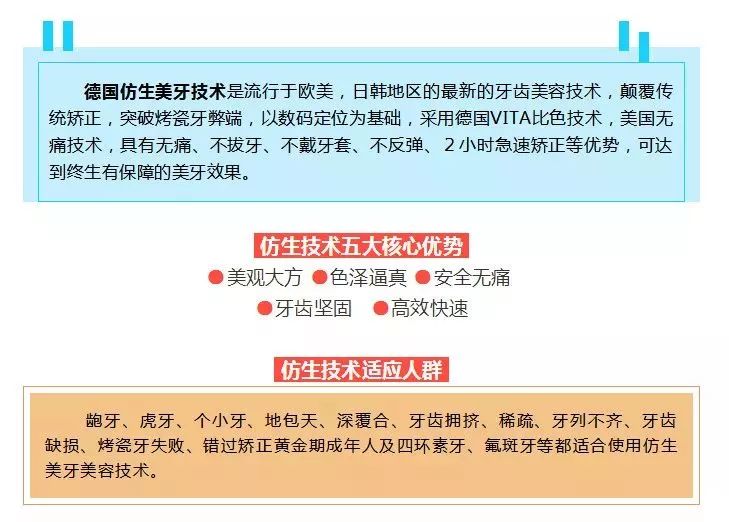 德国仿生美牙技术是流行于欧美，日韩地区的最新的牙齿美容技术，颠覆传统矫正，突破烤瓷牙弊端，以数码定位为基础，采用德国VITA比色技术，美国无痛技术，具有无痛、不拔牙、不戴牙套、不反弹、2小时急速矫正等优势，可达到终生有保障的美牙效果。

仿生技术五大核心优势

• 美观大方 • 色泽逼真 • 安全无痛
• 牙齿坚固 • 高效快速

仿生技术适应人群

龅牙、虎牙、个小牙、地包天、深覆合、牙齿拥挤、稀疏、牙列不齐、牙齿缺损、烤瓷牙失败、错过矫正黄金期成年人及四环素牙、氟斑牙等都适合使用仿生美牙美容技术。